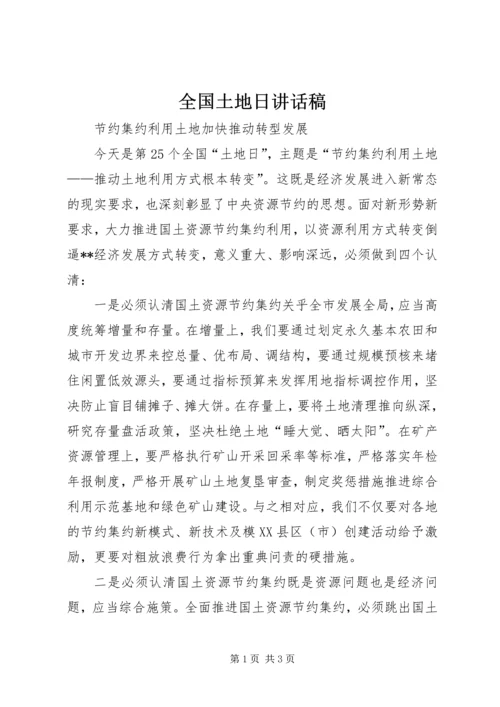 全国土地日讲话稿

节约集约利用土地加快推动转型发展

今天是第25个全国“土地日”，主题是“节约集约利用土地——推动土地利用方式根本转变”。这既是经济发展进入新常态的现实要求，也深刻彰显了中央资源节约的思想。面对新形势新要求，大力推进国土资源节约集约利用，以资源利用方式转变倒逼**经济发展方式转变，意义重大、影响深远，必须做到四个认清：

一是必须认清国土资源节约集约关乎全市发展全局，应当高度统筹增量和存量。在增量上，我们要通过划定永久基本农田和城市开发边界来控总量、优布局、调结构，要通过规模预核来堵住闲置低效源头，要通过指标预算来发挥用地指标调控作用，坚决防止盲目铺摊子、摊大饼。在存量上，要将土地清理推向纵深，研究存量盘活政策，坚决杜绝土地“睡大觉、晒太阳”。在矿产资源管理上，要严格执行矿山开采回采率等标准，严格落实年检年报制度，严格开展矿山土地复垦审查，制定奖惩措施推进综合利用示范基地和绿色矿山建设。与之相对应，我们不仅要对各地的节约集约新模式、新技术及模XX县区（市）创建活动给予激励，更要对粗放浪费行为拿出重典问责的硬措施。

二是必须认清国土资源节约集约既是资源问题也是经济问题，应当综合施策。全面推进国土资源节约集约，必须跳出国土

第1页 共3页